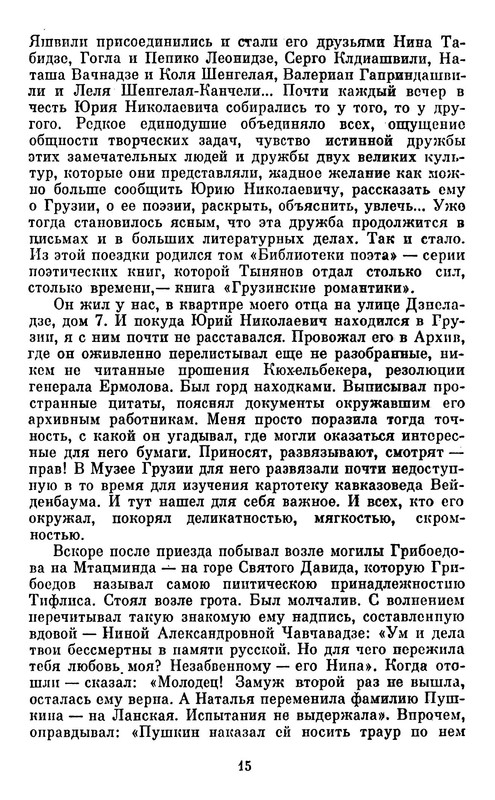 Яшвили присоединились и стали его друзьями Нина Табидзе, Гогла и Пепико Леонидзе, Серго Клдиашвили, Наташа Вачнадзе и Коля Шенгелая, Валериан Гаприндашвили и Леля Шенгелая-Канчели... Почти каждый вечер в честь Юрия Николаевича собирались то у того, то у другого. Редкое единодушие объединяло всех, ощущение общности творческих задач, чувство истинной дружбы этих замечательных людей и дружбы двух великих культур, которые они представляли, жадное желание как можно больше сообщить Юрию Николаевичу, рассказать ему о Грузии, о ее поэзии, раскрыть, объяснить, увлечь... Уже тогда становилось ясным, что эта дружба продолжится в письмах и в больших литературных делах. Так и стало. Из этой поездки родился том «Библиотеки поэта» — серии поэтических книг, которой Тынянов отдал столько сил, столько времени,— книга «Грузинские романтики».

Он жил у нас, в квартире моего отца на улице Дзнеладзе, дом 7. И покуда Юрий Николаевич находился в Грузии, я с ним почти не расставался. Провожал его в Архив, где он оживленно перелистывал еще не разобранные, никем не читанные прошения Кюхельбекера, резолюции генерала Ермолова. Был горд находками. Выписывал пространные цитаты, пояснял документы окружавшим его архивным работникам. Меня просто поразила тогда точность, с какой он угадывал, где могли оказаться интересные для него бумаги. Приносят, развязывают, смотрят — прав! В Музее Грузии для него развязали почти недоступную в то время для изучения картотеку кавказоведа Вейденбаума. И тут нашел для себя важное. И всех, кто его окружал, покорял деликатностью, мягкостью, скромностью.

Вскоре после приезда побывал возле могилы Грибоедова на Мтацминда — на горе Святого Давида, которую Грибоедов называл самою пиитическою принадлежностию Тифлиса. Стоял возле грота. Был молчалив. С волнением перечитывал такую знакомую ему надпись, составленную вдовой — Ниной Александровной Чавчавадзе: «Ум и дела твои бессмертны в памяти русской. Но для чего пережила тебя любовь моя? Незабвенному — его Нина». Когда отошли — сказал: «Молодец! Замуж второй раз не вышла, осталась ему верна. А Наталья переменила фамилию Пушкина — на Ланская. Испытания не выдержала». Впрочем, оправдывал: «Пушкин наказал ей носить траур по нем

15